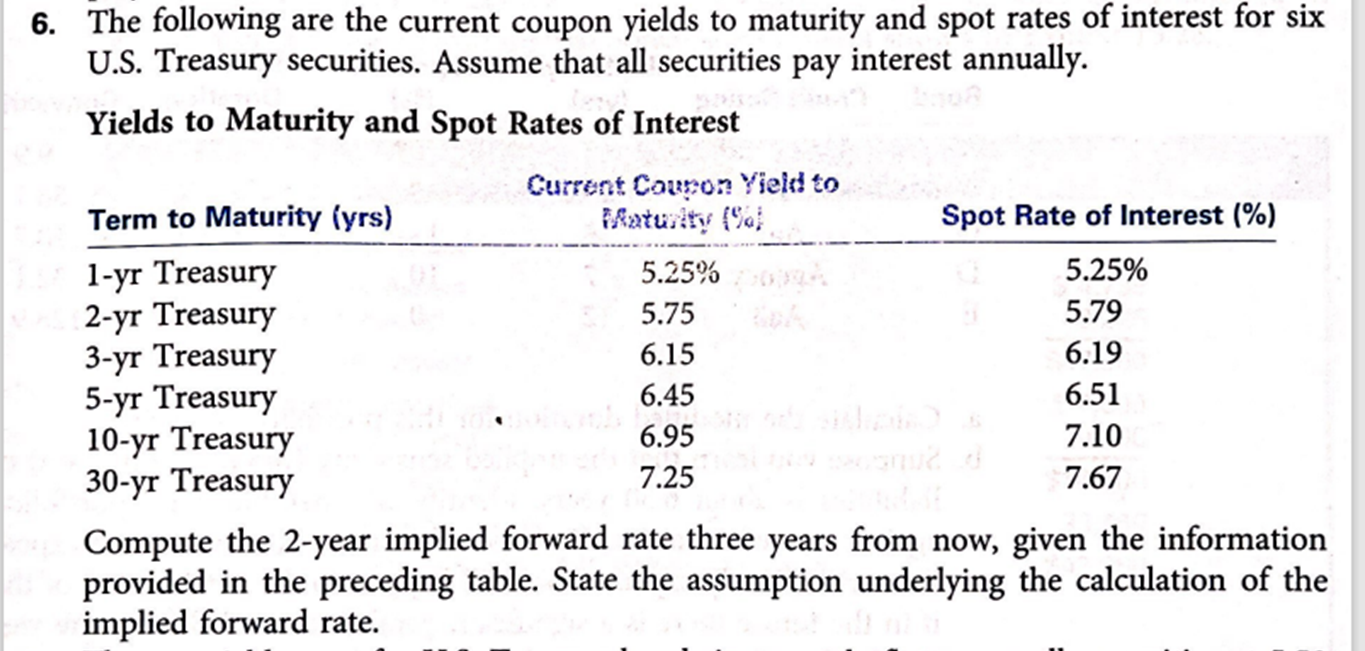 6. The following are the current coupon yields to maturity and spot rates of interest for six U.S. Treasury securities. Assume that all securities pay interest annually.

Yields to Maturity and Spot Rates of Interest

| Term to Maturity (yrs) | Current Coupon Yield to Maturity (%) | Spot Rate of Interest (%) |
|---|---|---|
| 1-yr Treasury | 5.25% | 5.25% |
| 2-yr Treasury | 5.75 | 5.79 |
| 3-yr Treasury | 6.15 | 6.19 |
| 5-yr Treasury | 6.45 | 6.51 |
| 10-yr Treasury | 6.95 | 7.10 |
| 30-yr Treasury | 7.25 | 7.67 |

Compute the 2-year implied forward rate three years from now, given the information provided in the preceding table. State the assumption underlying the calculation of the implied forward rate.